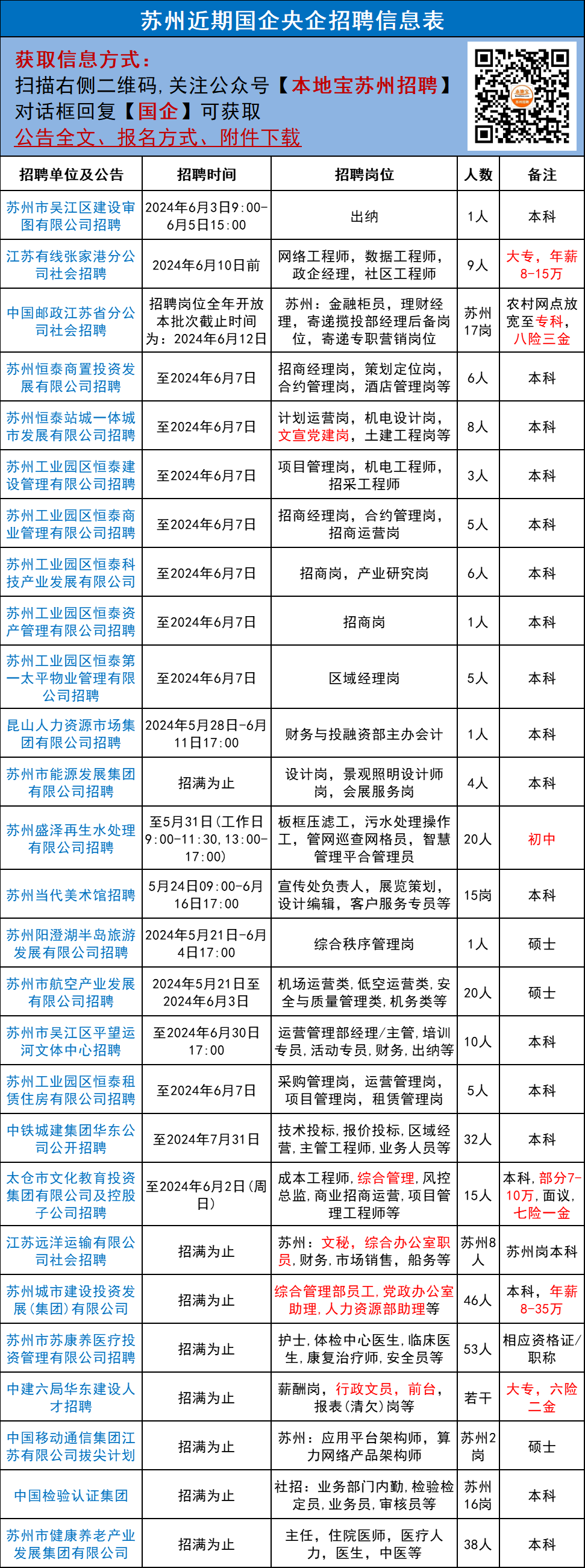 苏州近期国企央企招聘信息表

获取信息方式：
扫描右侧二维码，关注公众号【本地宝苏州招聘】
对话框回复【国企】可获取
公告全文、报名方式、附件下载

| 招聘单位及公告 | 招聘时间 | 招聘岗位 | 人数 | 备注 |
|---|---|---|---|---|
| 苏州市吴江区建设审图有限公司招聘 | 2024年6月3日9:00-6月5日15:00 | 出纳 | 1人 | 本科 |
| 江苏有线张家港分公司社会招聘 | 2024年6月10日前 | 网络工程师，数据工程师，政企经理，社区工程师 | 9人 | 大专，年薪8-15万 |
| 中国邮政江苏省分公司社会招聘 | 招聘岗位全年开放本批次截止时间为：2024年6月12日 | 苏州：金融柜员，理财经理，寄递揽投部经理后备岗位，寄递专职营销岗位 | 苏州17岗 | 农村网点放宽至专科，八险三金 |
| 苏州恒泰商置投资发展有限公司招聘 | 至2024年6月7日 | 招商经理岗，策划定位岗，合约管理岗，酒店管理岗等 | 6人 | 本科 |
| 苏州恒泰站城一体城市发展有限公司招聘 | 至2024年6月7日 | 计划运营岗，机电设计岗，文宣党建岗，土建工程岗等 | 8人 | 本科 |
| 苏州工业园区恒泰建设管理有限公司招聘 | 至2024年6月7日 | 项目管理岗，机电工程师，招采工程师 | 3人 | 本科 |
| 苏州工业园区恒泰商业管理有限公司招聘 | 至2024年6月7日 | 招商经理岗，合约管理岗，招商运营岗 | 5人 | 本科 |
| 苏州工业园区恒泰科技产业发展有限公司 | 至2024年6月7日 | 招商岗，产业研究岗 | 6人 | 本科 |
| 苏州工业园区恒泰资产管理有限公司招聘 | 至2024年6月7日 | 招商岗 | 1人 | 本科 |
| 苏州工业园区恒泰第一太平物业管理有限公司招聘 | 至2024年6月7日 | 区域经理岗 | 5人 | 本科 |
| 昆山人力资源市场集团有限公司招聘 | 2024年5月28日-6月11日17:00 | 财务与投融资部主办会计 | 1人 | 本科 |
| 苏州市能源发展集团有限公司招聘 | 招满为止 | 设计岗，景观照明设计师岗，会展服务岗 | 4人 | 本科 |
| 苏州盛泽再生水处理有限公司招聘 | 至5月31日（工作日9:00-11:30，13:00-17:00） | 板框压滤工，污水处理操作工，管网巡查网格员，智慧管理平台管理员 | 20人 | 初中 |
| 苏州当代美术馆招聘 | 5月24日09:00-6月16日17:00 | 宣传处负责人，展览策划，设计编辑，客户服务专员等 | 15岗 | 本科 |
| 苏州阳澄湖半岛旅游发展有限公司招聘 | 2024年5月21日-6月4日17:00 | 综合秩序管理岗 | 1人 | 硕士 |
| 苏州市航空产业发展有限公司招聘 | 2024年5月21日至2024年6月3日 | 机场运营类，低空运营类，安全与质量管理类，机务类等 | 20人 | 硕士 |
| 苏州市吴江区平望运河文体中心招聘 | 至2024年6月30日17:00 | 运营管理部经理/主管，培训专员，活动专员，财务，出纳等 | 10人 | 本科 |
| 苏州工业园区恒泰租赁住房有限公司招聘 | 至2024年6月7日 | 采购管理岗，运营管理岗，项目管理岗，租赁管理岗 | 5人 | 本科 |
| 中铁城建集团华东公司公开招聘 | 至2024年7月31日 | 技术投标，报价投标，区域经营，主管工程师，业务人员等 | 32人 | 本科 |
| 太仓市文化教育投资集团有限公司及控股子公司招聘 | 至2024年6月2日（周日） | 成本工程师，综合管理，风控总监，商业招商运营，项目管理工程师等 | 15人 | 本科，部分7-10万，面议，七险一金 |
| 江苏远洋运输有限公司社会招聘 | 招满为止 | 苏州：文秘，综合办公室职员，财务，市场销售，船务等 | 苏州8人 | 苏州岗本科 |
| 苏州城市建设投资发展（集团）有限公司 | 招满为止 | 综合管理部员工，党政办公室助理，人力资源部助理等 | 46人 | 本科，年薪8-35万 |
| 苏州市苏康养医疗投资管理有限公司招聘 | 招满为止 | 护士，体检中心医生，临床医生，康复治疗师，安全员等 | 53人 | 相应资格证/职称 |
| 中建六局华东建设人才招聘 | 招满为止 | 薪酬岗，行政文员，前台，报表（清欠）岗等 | 若干 | 大专，六险二金 |
| 中国移动通信集团江苏有限公司拔尖计划 | 招满为止 | 苏州：应用平台架构师，算力网络产品架构师 | 苏州2岗 | 硕士 |
| 中国检验认证集团 | 招满为止 | 社招：业务部门内勤，检验检定员，业务员，审核员等 | 苏州16岗 | 本科 |
| 苏州市健康养老产业发展集团有限公司 | 招满为止 | 主任，住院医师，医疗人力，医生，中医等 | 38人 | 本科 |